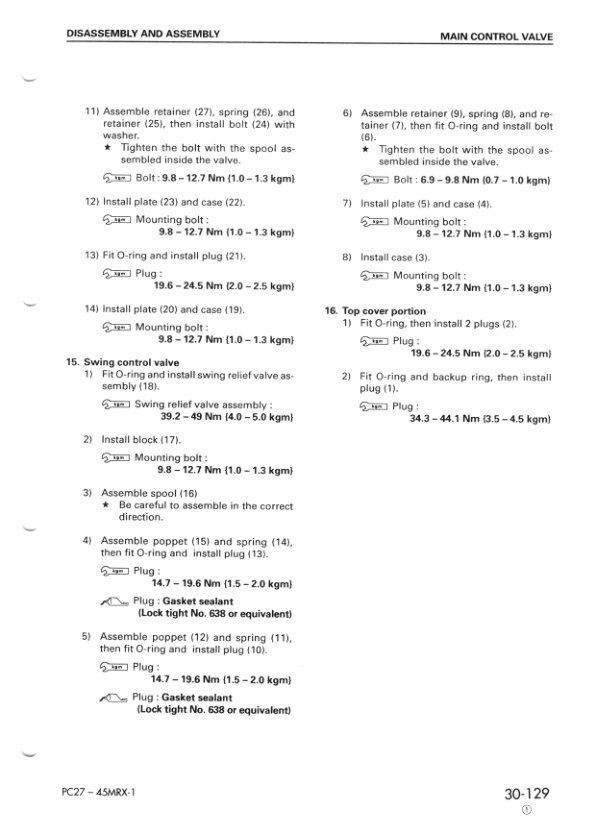 DISASSEMBLY AND ASSEMBLY

MAIN CONTROL VALVE

11) Assemble retainer (27), spring (26), and retainer (25), then install bolt (24) with washer.
★ Tighten the bolt with the spool assembled inside the valve.

Bolt : 9.8 – 12.7 Nm {1.0 – 1.3 kgm}

12) Install plate (23) and case (22).

Mounting bolt :
9.8 – 12.7 Nm {1.0 – 1.3 kgm}

13) Fit O-ring and install plug (21).

Plug :
19.6 – 24.5 Nm {2.0 – 2.5 kgm}

14) Install plate (20) and case (19).

Mounting bolt :
9.8 – 12.7 Nm {1.0 – 1.3 kgm}

15. Swing control valve
1) Fit O-ring and install swing relief valve assembly (18).

Swing relief valve assembly :
39.2 – 49 Nm {4.0 – 5.0 kgm}

2) Install block (17).

Mounting bolt :
9.8 – 12.7 Nm {1.0 – 1.3 kgm}

3) Assemble spool (16)
★ Be careful to assemble in the correct direction.

4) Assemble poppet (15) and spring (14), then fit O-ring and install plug (13).

Plug :
14.7 – 19.6 Nm {1.5 – 2.0 kgm}

Plug : Gasket sealant
(Lock tight No. 638 or equivalent)

5) Assemble poppet (12) and spring (11), then fit O-ring and install plug (10).

Plug :
14.7 – 19.6 Nm {1.5 – 2.0 kgm}

Plug : Gasket sealant
(Lock tight No. 638 or equivalent)

6) Assemble retainer (9), spring (8), and retainer (7), then fit O-ring and install bolt (6).
★ Tighten the bolt with the spool assembled inside the valve.

Bolt : 6.9 – 9.8 Nm {0.7 – 1.0 kgm}

7) Install plate (5) and case (4).

Mounting bolt :
9.8 – 12.7 Nm {1.0 – 1.3 kgm}

8) Install case (3).

Mounting bolt :
9.8 – 12.7 Nm {1.0 – 1.3 kgm}

16. Top cover portion
1) Fit O-ring, then install 2 plugs (2).

Plug :
19.6 – 24.5 Nm {2.0 – 2.5 kgm}

2) Fit O-ring and backup ring, then install plug (1).

Plug :
34.3 – 44.1 Nm {3.5 – 4.5 kgm}

PC27 – 45MRX-1

30-129
①